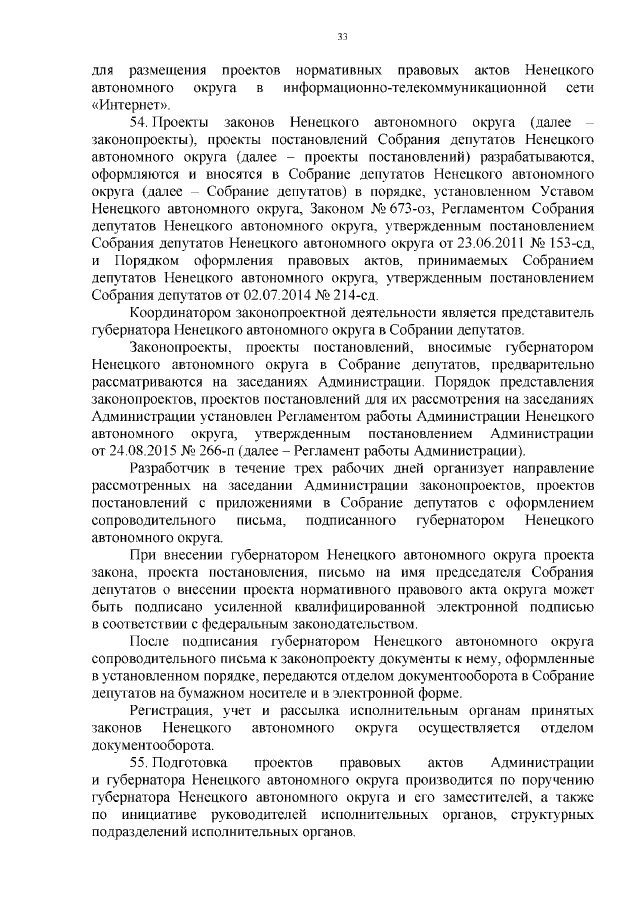 33

для размещения проектов нормативных правовых актов Ненецкого автономного округа в информационно-телекоммуникационной сети «Интернет».

54. Проекты законов Ненецкого автономного округа (далее – законопроекты), проекты постановлений Собрания депутатов Ненецкого автономного округа (далее – проекты постановлений) разрабатываются, оформляются и вносятся в Собрание депутатов Ненецкого автономного округа (далее – Собрание депутатов) в порядке, установленном Уставом Ненецкого автономного округа, Законом № 673-оз, Регламентом Собрания депутатов Ненецкого автономного округа, утвержденным постановлением Собрания депутатов Ненецкого автономного округа от 23.06.2011 № 153-сд, и Порядком оформления правовых актов, принимаемых Собранием депутатов Ненецкого автономного округа, утвержденным постановлением Собрания депутатов от 02.07.2014 № 214-сд.

Координатором законопроектной деятельности является представитель губернатора Ненецкого автономного округа в Собрании депутатов.

Законопроекты, проекты постановлений, вносимые губернатором Ненецкого автономного округа в Собрание депутатов, предварительно рассматриваются на заседаниях Администрации. Порядок представления законопроектов, проектов постановлений для их рассмотрения на заседаниях Администрации установлен Регламентом работы Администрации Ненецкого автономного округа, утвержденным постановлением Администрации от 24.08.2015 № 266-п (далее – Регламент работы Администрации).

Разработчик в течение трех рабочих дней организует направление рассмотренных на заседании Администрации законопроектов, проектов постановлений с приложениями в Собрание депутатов с оформлением сопроводительного письма, подписанного губернатором Ненецкого автономного округа.

При внесении губернатором Ненецкого автономного округа проекта закона, проекта постановления, письмо на имя председателя Собрания депутатов о внесении проекта нормативного правового акта округа может быть подписано усиленной квалифицированной электронной подписью в соответствии с федеральным законодательством.

После подписания губернатором Ненецкого автономного округа сопроводительного письма к законопроекту документы к нему, оформленные в установленном порядке, передаются отделом документооборота в Собрание депутатов на бумажном носителе и в электронной форме.

Регистрация, учет и рассылка исполнительным органам принятых законов Ненецкого автономного округа осуществляется отделом документооборота.

55. Подготовка проектов правовых актов Администрации и губернатора Ненецкого автономного округа производится по поручению губернатора Ненецкого автономного округа и его заместителей, а также по инициативе руководителей исполнительных органов, структурных подразделений исполнительных органов.